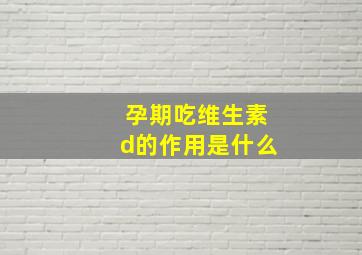 孕期吃维生素d的作用是什么